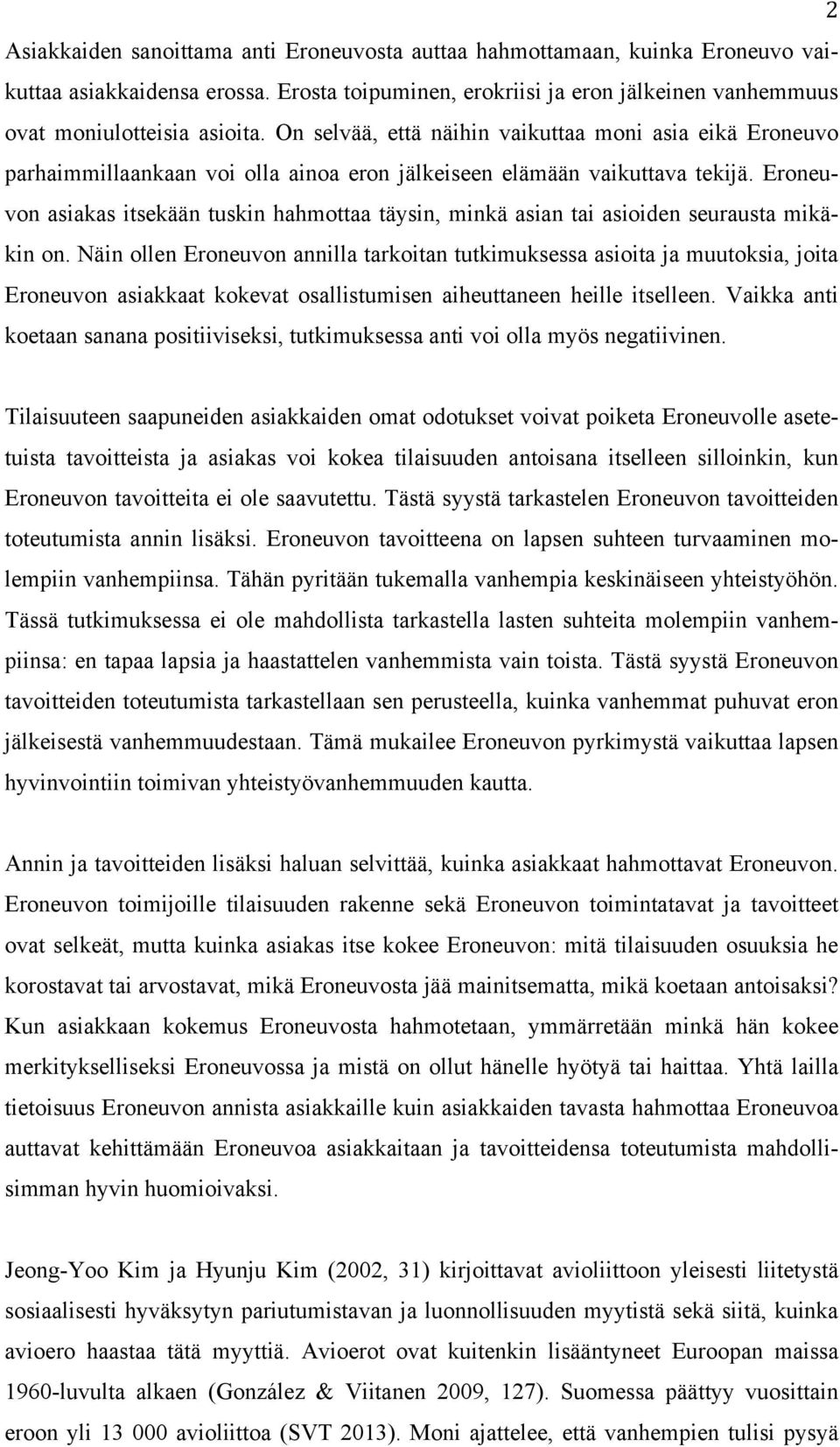 2

Asiakkaiden sanoittama anti Eroneuvosta auttaa hahmottamaan, kuinka Eroneuvo vaikuttaa asiakkaidensa erossa. Erosta toipuminen, erokriisi ja eron jälkeinen vanhemmuus ovat moniulotteisia asioita. On selvää, että näihin vaikuttaa moni asia eikä Eroneuvo parhaimmillaankaan voi olla ainoa eron jälkeiseen elämään vaikuttava tekijä. Eroneuvon asiakas itsekään tuskin hahmottaa täysin, minkä asian tai asioiden seurausta mikäkin on. Näin ollen Eroneuvon annilla tarkoitan tutkimuksessa asioita ja muutoksia, joita Eroneuvon asiakkaat kokevat osallistumisen aiheuttaneen heille itselleen. Vaikka anti koetaan sanana positiiviseksi, tutkimuksessa anti voi olla myös negatiivinen.

Tilaisuuteen saapuneiden asiakkaiden omat odotukset voivat poiketa Eroneuvolle asetetuista tavoitteista ja asiakas voi kokea tilaisuuden antoisana itselleen silloinkin, kun Eroneuvon tavoitteita ei ole saavutettu. Tästä syystä tarkastelen Eroneuvon tavoitteiden toteutumista annin lisäksi. Eroneuvon tavoitteena on lapsen suhteen turvaaminen molempiin vanhempiinsa. Tähän pyritään tukemalla vanhempia keskinäiseen yhteistyöhön. Tässä tutkimuksessa ei ole mahdollista tarkastella lasten suhteita molempiin vanhempiinsa: en tapaa lapsia ja haastattelen vanhemmista vain toista. Tästä syystä Eroneuvon tavoitteiden toteutumista tarkastellaan sen perusteella, kuinka vanhemmat puhuvat eron jälkeisestä vanhemmuudestaan. Tämä mukailee Eroneuvon pyrkimystä vaikuttaa lapsen hyvinvointiin toimivan yhteistyövanhemmuuden kautta.

Annin ja tavoitteiden lisäksi haluan selvittää, kuinka asiakkaat hahmottavat Eroneuvon. Eroneuvon toimijoille tilaisuuden rakenne sekä Eroneuvon toimintatavat ja tavoitteet ovat selkeät, mutta kuinka asiakas itse kokee Eroneuvon: mitä tilaisuuden osuuksia he korostavat tai arvostavat, mikä Eroneuvosta jää mainitsematta, mikä koetaan antoisaksi? Kun asiakkaan kokemus Eroneuvosta hahmotetaan, ymmärretään minkä hän kokee merkitykselliseksi Eroneuvossa ja mistä on ollut hänelle hyötyä tai haittaa. Yhtä lailla tietoisuus Eroneuvon annista asiakkaille kuin asiakkaiden tavasta hahmottaa Eroneuvoa auttavat kehittämään Eroneuvoa asiakkaitaan ja tavoitteidensa toteutumista mahdollisimman hyvin huomioivaksi.

Jeong-Yoo Kim ja Hyunju Kim (2002, 31) kirjoittavat avioliittoon yleisesti liitetystä sosiaalisesti hyväksytyn pariutumistavan ja luonnollisuuden myytistä sekä siitä, kuinka avioero haastaa tätä myyttiä. Avioerot ovat kuitenkin lisääntyneet Euroopan maissa 1960-luvulta alkaen (González & Viitanen 2009, 127). Suomessa päättyy vuosittain eroon yli 13 000 avioliittoa (SVT 2013). Moni ajattelee, että vanhempien tulisi pysyä